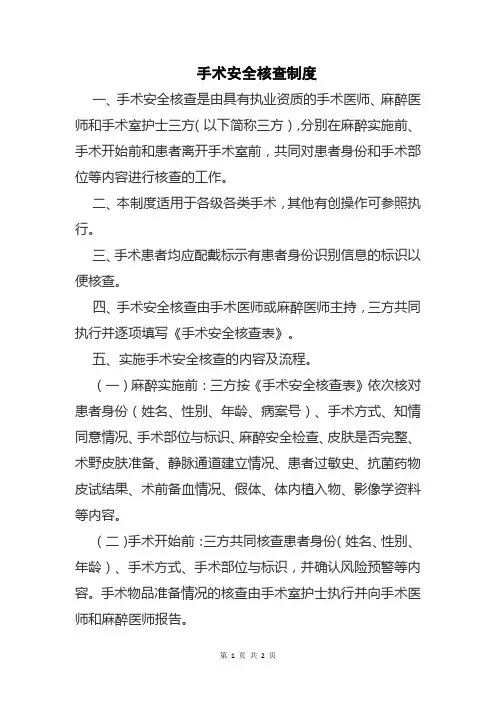 手术安全核查制度

一、手术安全核查是由具有执业资质的手术医师、麻醉医师和手术室护士三方（以下简称三方），分别在麻醉实施前、手术开始前和患者离开手术室前，共同对患者身份和手术部位等内容进行核查的工作。

二、本制度适用于各级各类手术，其他有创操作可参照执行。

三、手术患者均应配戴标示有患者身份识别信息的标识以便核查。

四、手术安全核查由手术医师或麻醉医师主持，三方共同执行并逐项填写《手术安全核查表》。

五、实施手术安全核查的内容及流程。

（一）麻醉实施前：三方按《手术安全核查表》依次核对患者身份（姓名、性别、年龄、病案号）、手术方式、知情同意情况、手术部位与标识、麻醉安全检查、皮肤是否完整、术野皮肤准备、静脉通道建立情况、患者过敏史、抗菌药物皮试结果、术前备血情况、假体、体内植入物、影像学资料等内容。

（二）手术开始前：三方共同核查患者身份（姓名、性别、年龄）、手术方式、手术部位与标识，并确认风险预警等内容。手术物品准备情况的核查由手术室护士执行并向手术医师和麻醉医师报告。

第 1 页 共 2 页